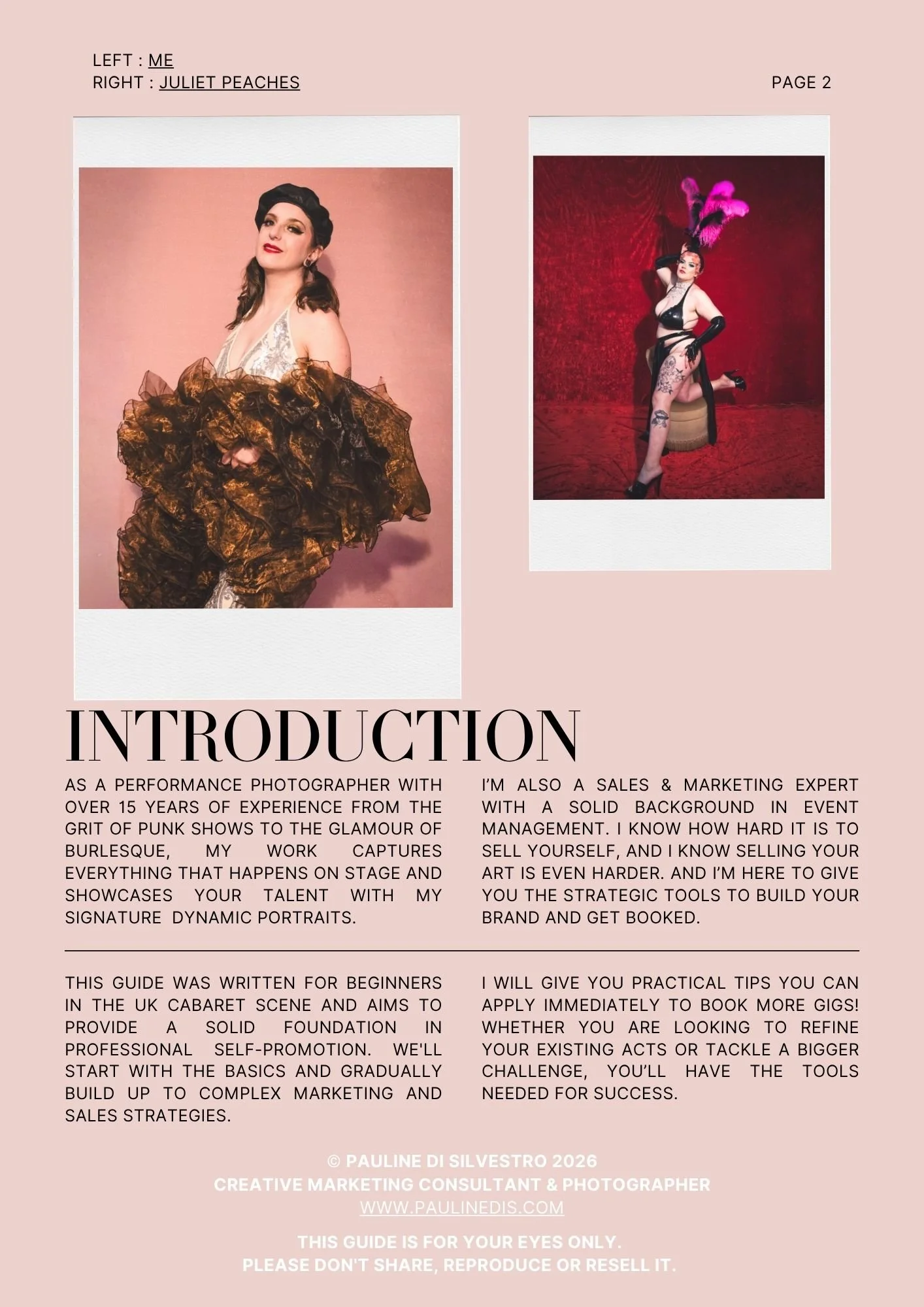 LEFT : ME
RIGHT : JULIET PEACHES

PAGE 2

INTRODUCTION

AS A PERFORMANCE PHOTOGRAPHER WITH OVER 15 YEARS OF EXPERIENCE FROM THE GRIT OF PUNK SHOWS TO THE GLAMOUR OF BURLESQUE, MY WORK CAPTURES EVERYTHING THAT HAPPENS ON STAGE AND SHOWCASES YOUR TALENT WITH MY SIGNATURE DYNAMIC PORTRAITS.

I'M ALSO A SALES & MARKETING EXPERT WITH A SOLID BACKGROUND IN EVENT MANAGEMENT. I KNOW HOW HARD IT IS TO SELL YOURSELF, AND I KNOW SELLING YOUR ART IS EVEN HARDER. AND I'M HERE TO GIVE YOU THE STRATEGIC TOOLS TO BUILD YOUR BRAND AND GET BOOKED.

THIS GUIDE WAS WRITTEN FOR BEGINNERS IN THE UK CABARET SCENE AND AIMS TO PROVIDE A SOLID FOUNDATION IN PROFESSIONAL SELF-PROMOTION. WE'LL START WITH THE BASICS AND GRADUALLY BUILD UP TO COMPLEX MARKETING AND SALES STRATEGIES.

I WILL GIVE YOU PRACTICAL TIPS YOU CAN APPLY IMMEDIATELY TO BOOK MORE GIGS! WHETHER YOU ARE LOOKING TO REFINE YOUR EXISTING ACTS OR TACKLE A BIGGER CHALLENGE, YOU'LL HAVE THE TOOLS NEEDED FOR SUCCESS.

© PAULINE DI SILVESTRO 2026
CREATIVE MARKETING CONSULTANT & PHOTOGRAPHER
WWW.PAULINEDIS.COM

THIS GUIDE IS FOR YOUR EYES ONLY.
PLEASE DON'T SHARE, REPRODUCE OR RESELL IT.